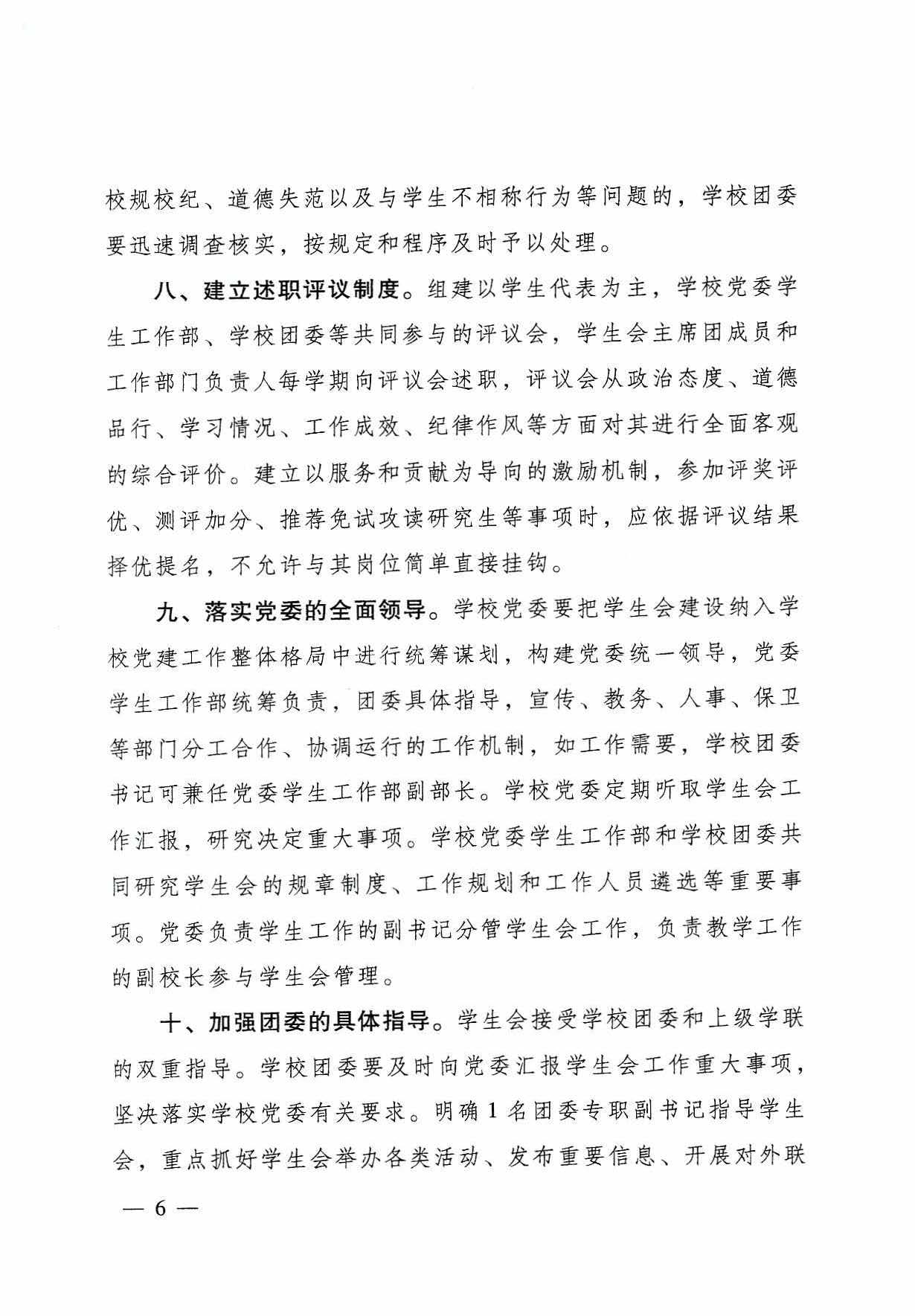 校规校纪、道德失范以及与学生不相称行为等问题的，学校团委要迅速调查核实，按规定和程序及时予以处理。

八、建立述职评议制度。组建以学生代表为主，学校党委学生工作部、学校团委等共同参与的评议会，学生会主席团成员和工作部门负责人每学期向评议会述职，评议会从政治态度、道德品行、学习情况、工作成效、纪律作风等方面对其进行全面客观的综合评价。建立以服务和贡献为导向的激励机制，参加评奖评优、测评加分、推荐免试攻读研究生等事项时，应依据评议结果择优提名，不允许与其岗位简单直接挂钩。

九、落实党委的全面领导。学校党委要把学生会建设纳入学校党建工作整体格局中进行统筹谋划，构建党委统一领导，党委学生工作部统筹负责，团委具体指导，宣传、教务、人事、保卫等部门分工合作、协调运行的工作机制，如工作需要，学校团委书记可兼任党委学生工作部副部长。学校党委定期听取学生会工作汇报，研究决定重大事项。学校党委学生工作部和学校团委共同研究学生会的规章制度、工作规划和工作人员遴选等重要事项。党委负责学生工作的副书记分管学生会工作，负责教学工作的副校长参与学生会管理。

十、加强团委的具体指导。学生会接受学校团委和上级学联的双重指导。学校团委要及时向党委汇报学生会工作重大事项，坚决落实学校党委有关要求。明确1名团委专职副书记指导学生会，重点抓好学生会举办各类活动、发布重要信息、开展对外联

— 6 —